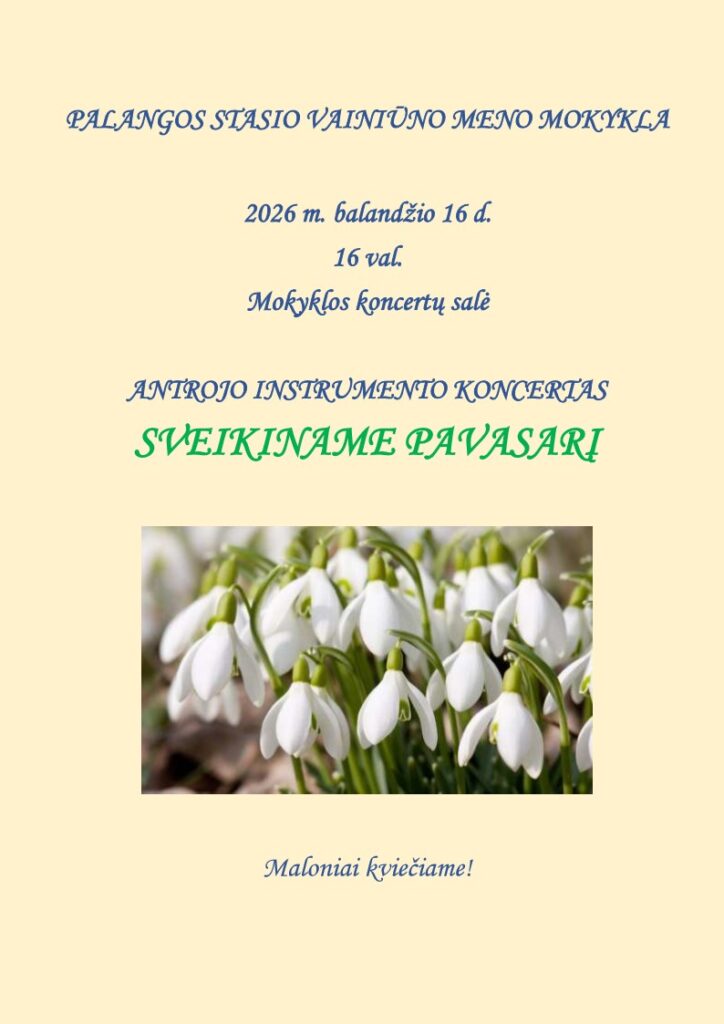 PALANGOS STASIO VAINIŪNO MENO MOKYKLA

2026 m. balandžio 16 d.
16 val.
Mokyklos koncertų salė

ANTROJO INSTRUMENTO KONCERTAS
SVEIKINAME PAVASARĮ

Maloniai kviečiame!